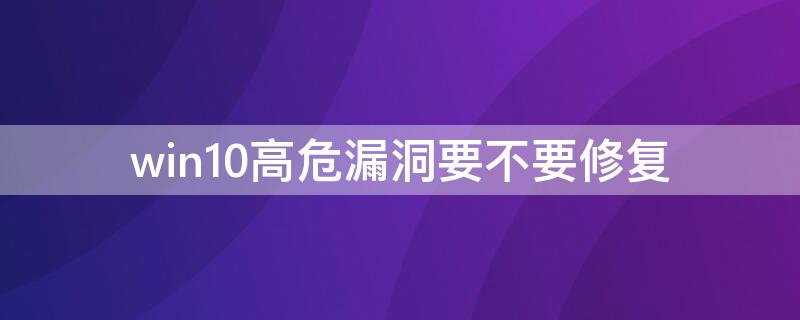 win10高危漏洞要不要修复